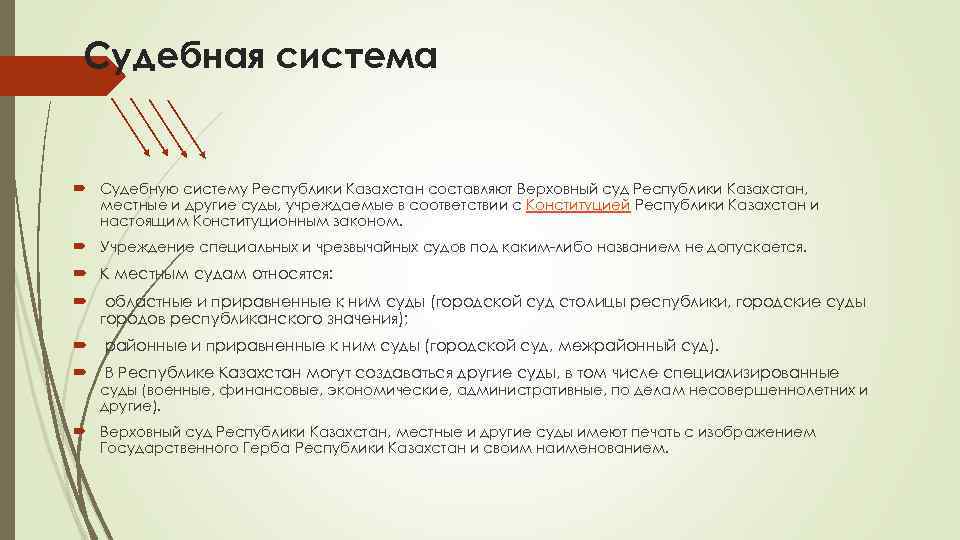 Судебная система

Судебную систему Республики Казахстан составляют Верховный суд Республики Казахстан, местные и другие суды, учреждаемые в соответствии с Конституцией Республики Казахстан и настоящим Конституционным законом.

Учреждение специальных и чрезвычайных судов под каким-либо названием не допускается.

К местным судам относятся:

областные и приравненные к ним суды (городской суд столицы республики, городские суды городов республиканского значения);

районные и приравненные к ним суды (городской суд, межрайонный суд).

В Республике Казахстан могут создаваться другие суды, в том числе специализированные суды (военные, финансовые, экономические, административные, по делам несовершеннолетних и другие).

Верховный суд Республики Казахстан, местные и другие суды имеют печать с изображением Государственного Герба Республики Казахстан и своим наименованием.